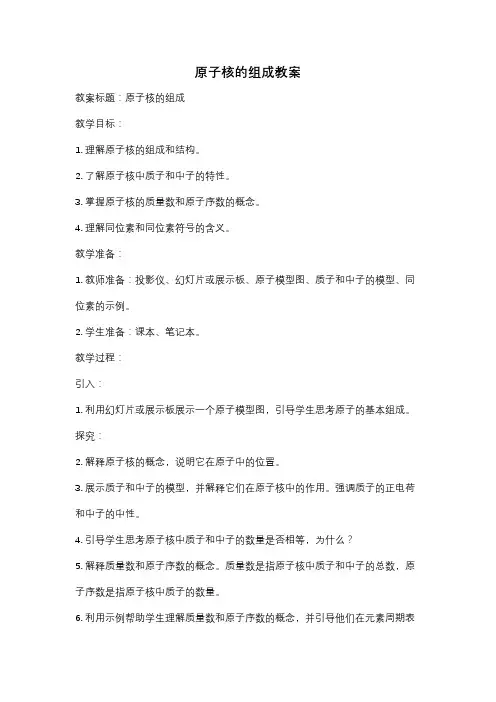 原子核的组成教案

教案标题：原子核的组成

教学目标：

1. 理解原子核的组成和结构。

2. 了解原子核中质子和中子的特性。

3. 掌握原子核的质量数和原子序数的概念。

4. 理解同位素和同位素符号的含义。

教学准备：

1. 教师准备：投影仪、幻灯片或展示板、原子模型图、质子和中子的模型、同位素的示例。

2. 学生准备：课本、笔记本。

教学过程：

引入：

1. 利用幻灯片或展示板展示一个原子模型图，引导学生思考原子的基本组成。

探究：

2. 解释原子核的概念，说明它在原子中的位置。

3. 展示质子和中子的模型，并解释它们在原子核中的作用。强调质子的正电荷和中子的中性。

4. 引导学生思考原子核中质子和中子的数量是否相等，为什么？

5. 解释质量数和原子序数的概念。质量数是指原子核中质子和中子的总数，原子序数是指原子核中质子的数量。

6. 利用示例帮助学生理解质量数和原子序数的概念，并引导他们在元素周期表